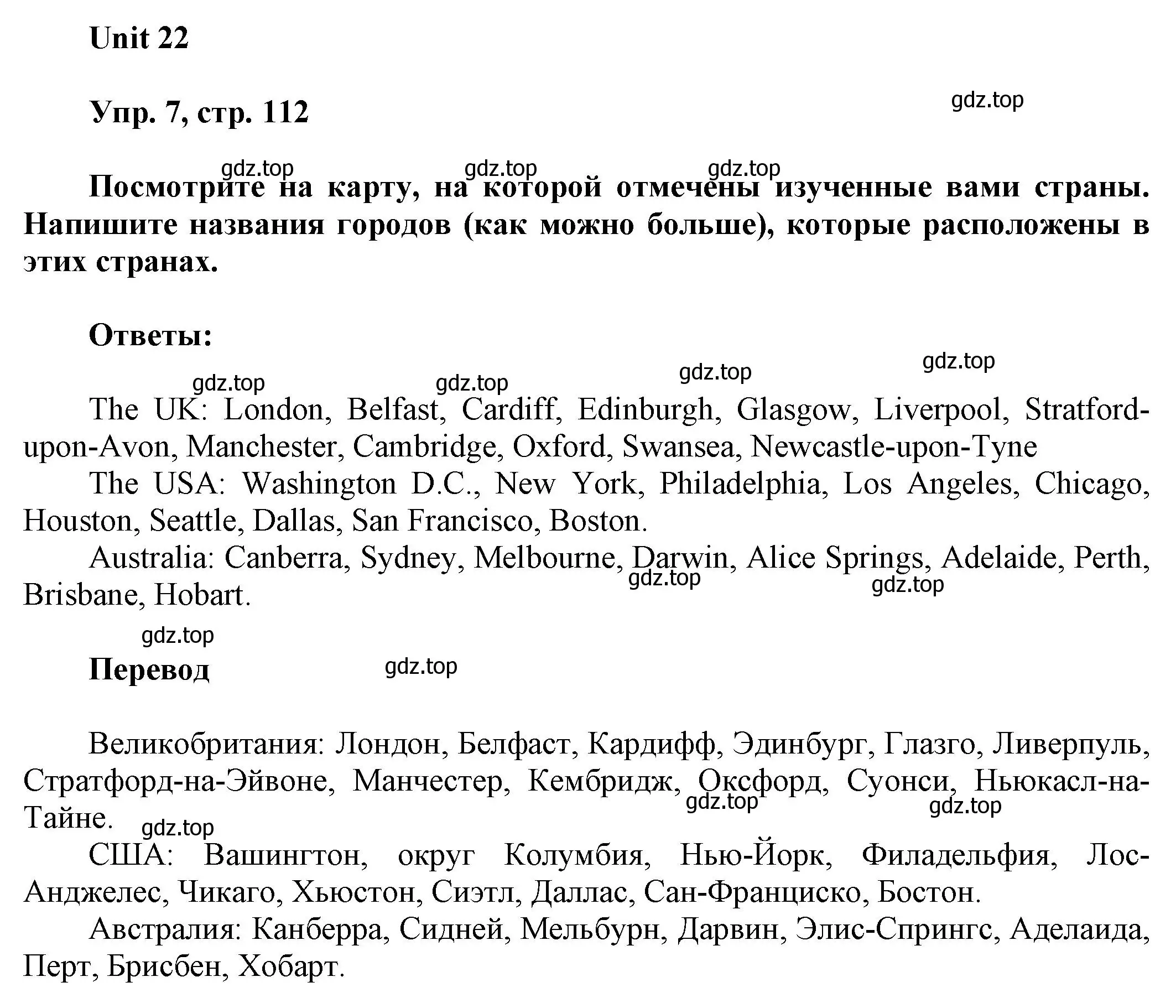 Unit 22

Упр. 7, стр. 112

gdz.top

gdz.top gdz.top gdz.top

Посмотрите на карту, на которой отмечены изученные вами страны. Напишите названия городов (как можно больше), которые расположены в этих странах.

Ответы:

gdz.top gdz.top gdz.top gdz.top

The UK: London, Belfast, Cardiff, Edinburgh, Glasgow, Liverpool, Stratford-upon-Avon, Manchester, Cambridge, Oxford, Swansea, Newcastle-upon-Tyne

The USA: Washington D.C., New York, Philadelphia, Los Angeles, Chicago, Houston, Seattle, Dallas, San Francisco, Boston.

Australia: Canberra, Sydney, Melbourne, Darwin, Alice Springs, Adelaide, Perth, Brisbane, Hobart.

gdz.top gdz.top

gdz.top

Перевод

gdz.top

Великобритания: Лондон, Белфаст, Кардифф, Эдинбург, Глазго, Ливерпуль, Стратфорд-на-Эйвоне, Манчестер, Кембридж, Оксфорд, Суонси, Ньюкасл-на-Тайне.

gdz.top gdz.top

gdz.top

США: Вашингтон, округ Колумбия, Нью-Йорк, Филадельфия, Лос-Анджелес, Чикаго, Хьюстон, Сиэтл, Даллас, Сан-Франциско, Бостон.

Австралия: Канберра, Сидней, Мельбурн, Дарвин, Элис-Спрингс, Аделаида, Перт, Брисбен, Хобарт.